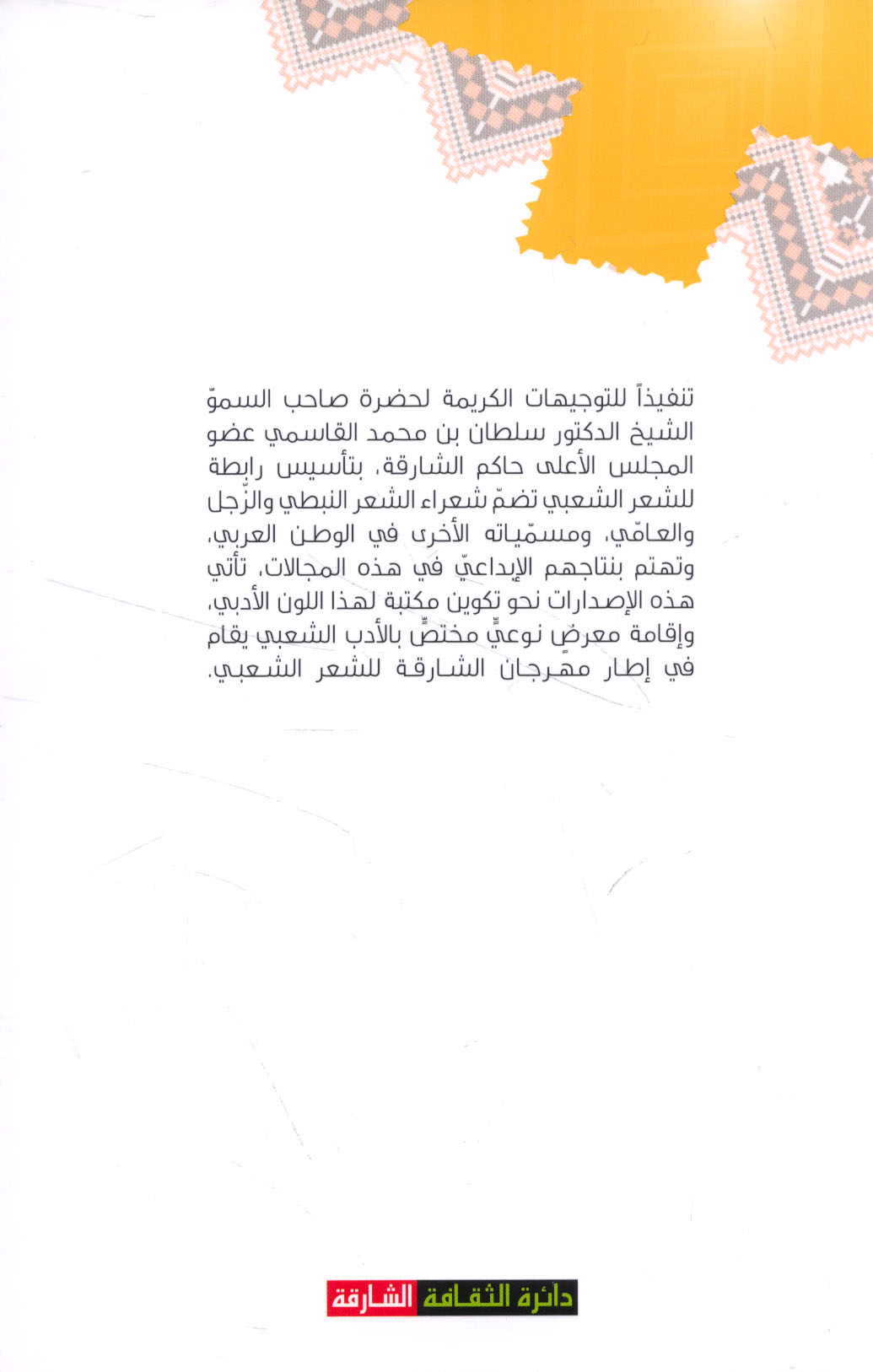 تنفيذاً للتوجيهات الكريمة لحضرة صاحب السموّ الشيخ الدكتور سلطان بن محمد القاسمي عضو المجلس الأعلى حاكم الشارقة، بتأسيس رابطة للشعر الشعبي تضمّ شعراء الشعر النبطي والزّجل والعامّي، ومسمّياته الأخرى في الوطن العربي، وتهتم بنتاجهم الإبداعيّ في هذه المجالات، تأتي هذه الإصدارات نحو تكوين مكتبة لهذا اللون الأدبي، وإقامة معرضٍ نوعيٍّ مختصٍّ بالأدب الشعبي يقام في إطار مهرجان الشارقة للشعر الشعبي.

دائرة الثقافة الشارقة